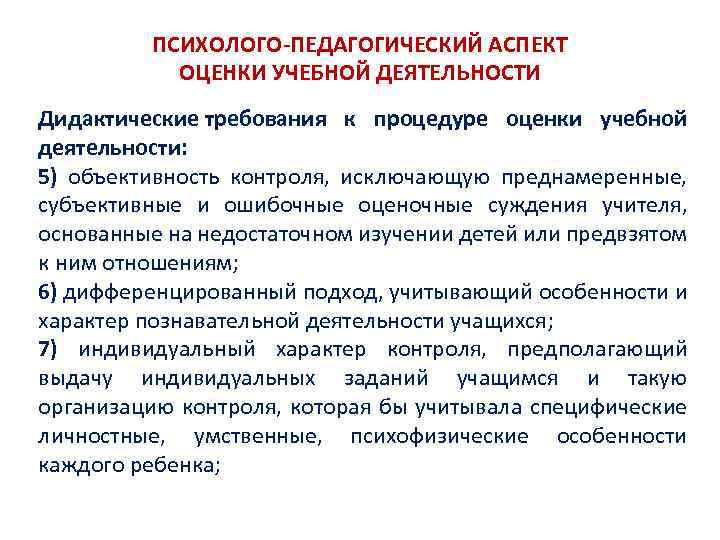 ПСИХОЛОГО-ПЕДАГОГИЧЕСКИЙ АСПЕКТ
ОЦЕНКИ УЧЕБНОЙ ДЕЯТЕЛЬНОСТИ

Дидактические требования к процедуре оценки учебной деятельности:

5) объективность контроля, исключающую преднамеренные, субъективные и ошибочные оценочные суждения учителя, основанные на недостаточном изучении детей или предвзятом к ним отношениям;

6) дифференцированный подход, учитывающий особенности и характер познавательной деятельности учащихся;

7) индивидуальный характер контроля, предполагающий выдачу индивидуальных заданий учащимся и такую организацию контроля, которая бы учитывала специфические личностные, умственные, психофизические особенности каждого ребенка;